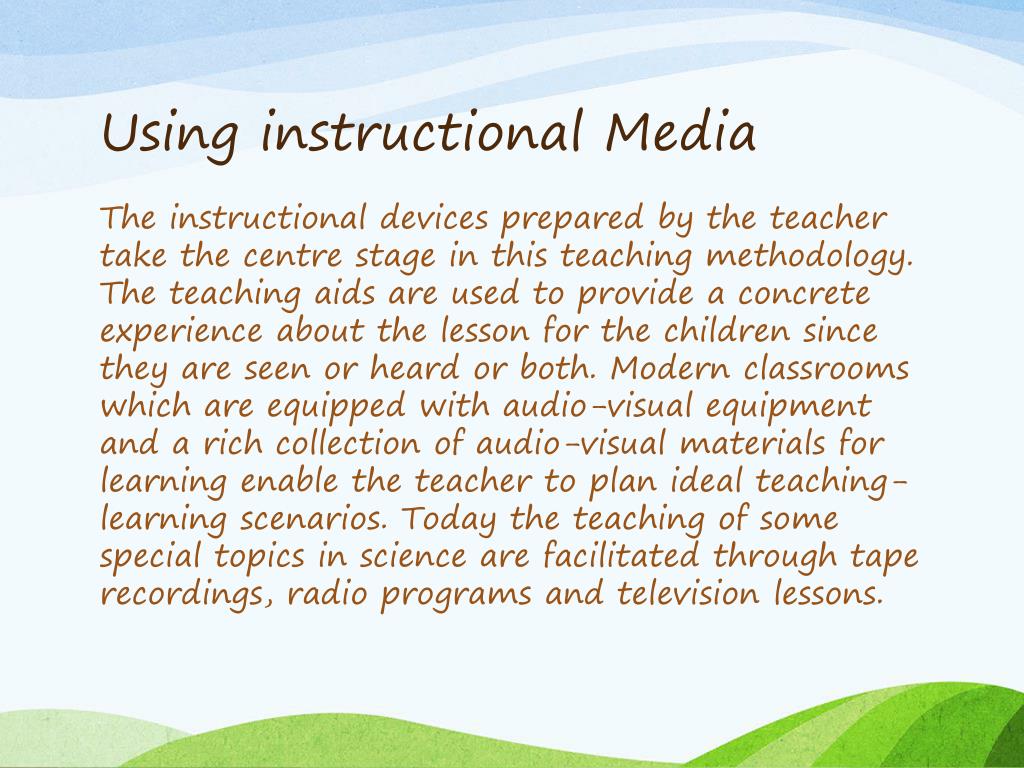 Using instructional Media

The instructional devices prepared by the teacher take the centre stage in this teaching methodology. The teaching aids are used to provide a concrete experience about the lesson for the children since they are seen or heard or both. Modern classrooms which are equipped with audio-visual equipment and a rich collection of audio-visual materials for learning enable the teacher to plan ideal teaching-learning scenarios. Today the teaching of some special topics in science are facilitated through tape recordings, radio programs and television lessons.